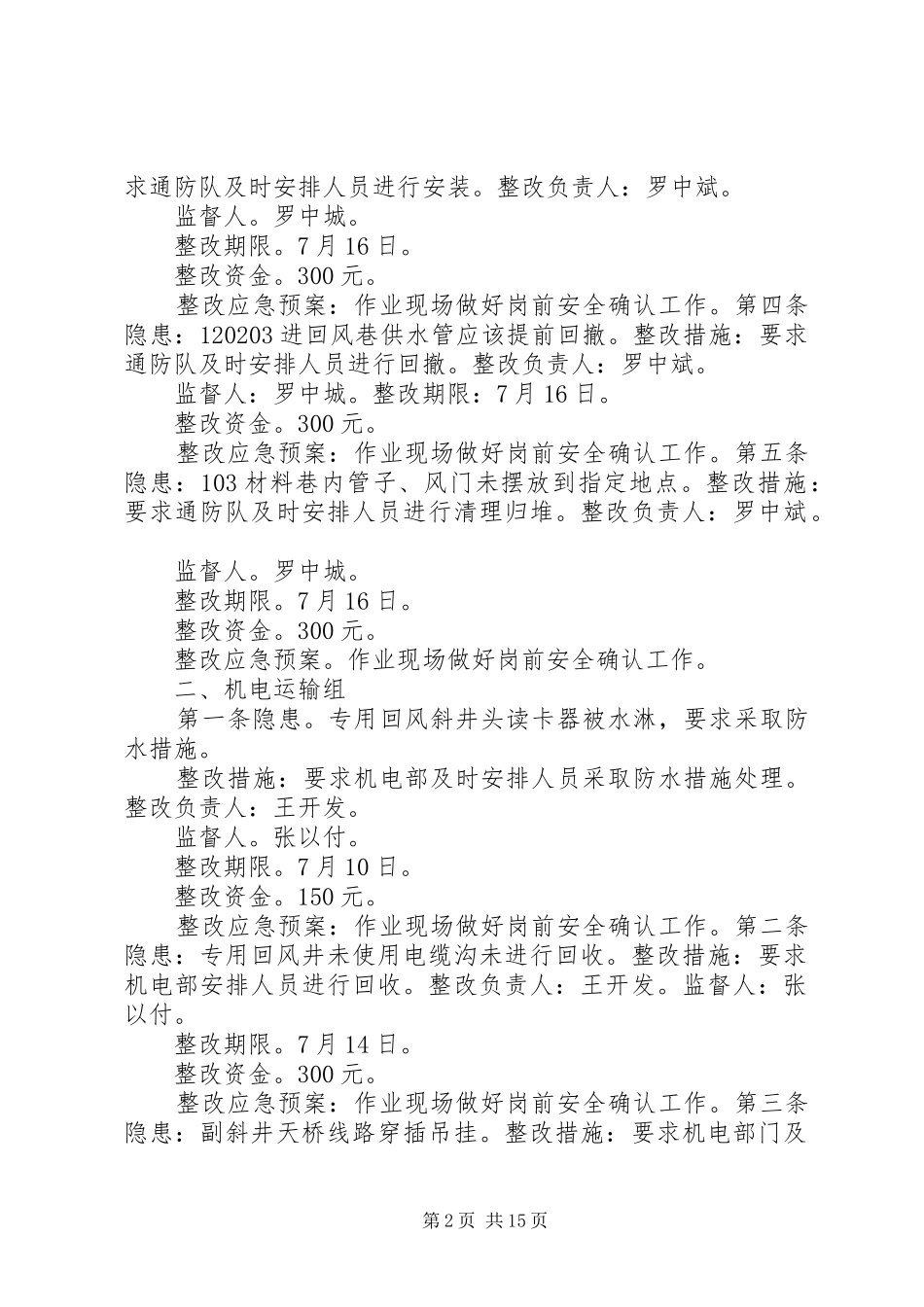 求通防队及时安排人员进行安装。整改负责人：罗中斌。

监督人。罗中城。

整改期限。7月16日。

整改资金。300元。

整改应急预案：作业现场做好岗前安全确认工作。第四条隐患：120203进回风巷供水管应该提前回撤。整改措施：要求通防队及时安排人员进行回撤。整改负责人：罗中斌。

监督人：罗中城。整改期限：7月16日。

整改资金。300元。

整改应急预案：作业现场做好岗前安全确认工作。第五条隐患：103材料巷内管子、风门未摆放到指定地点。整改措施：要求通防队及时安排人员进行清理归堆。整改负责人：罗中斌。

监督人。罗中城。

整改期限。7月16日。

整改资金。300元。

整改应急预案。作业现场做好岗前安全确认工作。

二、机电运输组

第一条隐患。专用回风斜井头读卡器被水淋，要求采取防水措施。

整改措施：要求机电部及时安排人员采取防水措施处理。整改负责人：王开发。

监督人。张以付。

整改期限。7月10日。

整改资金。150元。

整改应急预案：作业现场做好岗前安全确认工作。第二条隐患：专用回风井未使用电缆沟未进行回收。整改措施：要求机电部安排人员进行回收。整改负责人：王开发。监督人：张以付。

整改期限。7月14日。

整改资金。300元。

整改应急预案：作业现场做好岗前安全确认工作。第三条隐患：副斜井天桥线路穿插吊挂。整改措施：要求机电部门及

第2页 共15页